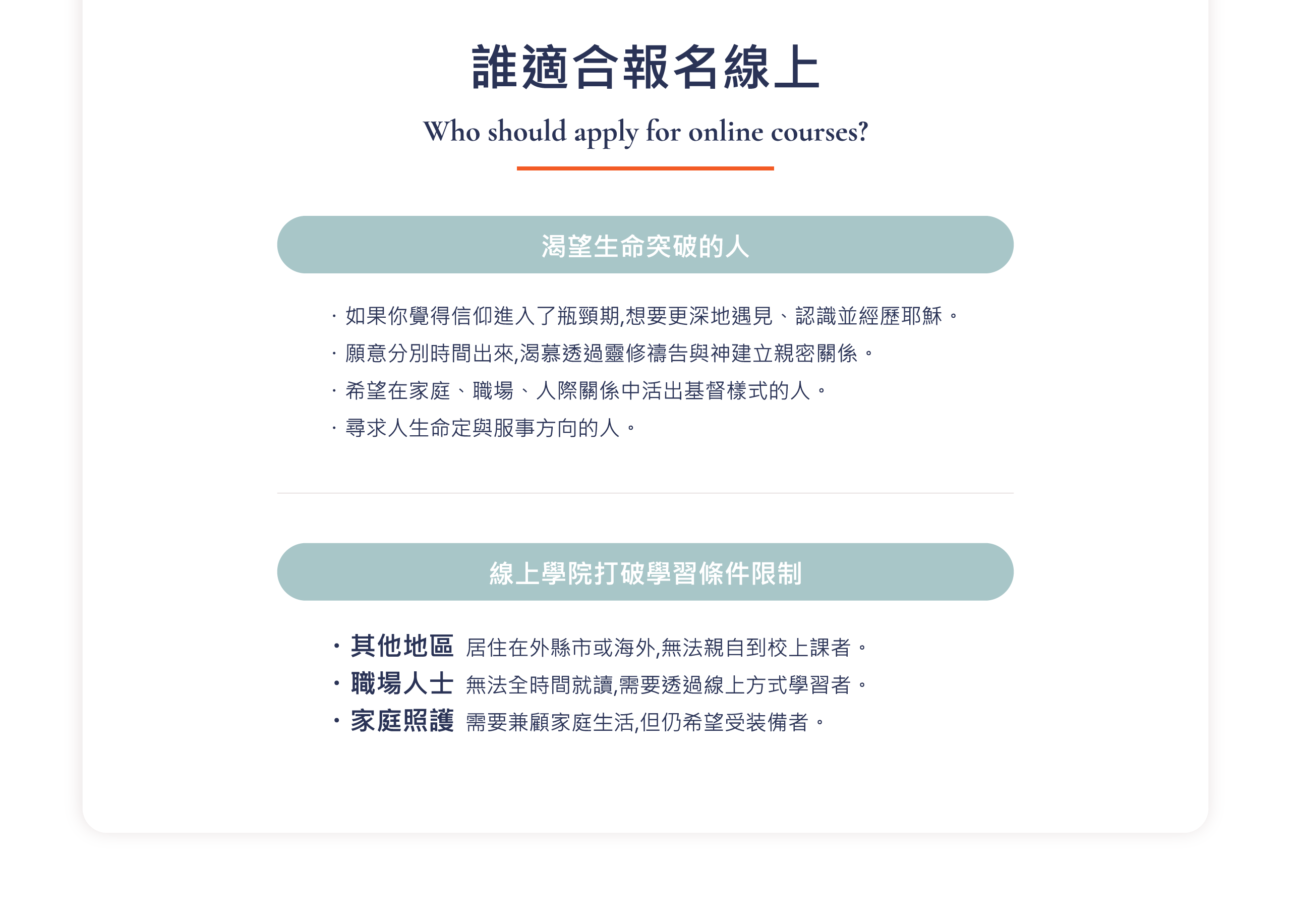 誰適合報名線上

Who should apply for online courses?

渴望生命突破的人

· 如果你覺得信仰進入了瓶頸期,想要更深地遇見、認識並經歷耶穌。
· 願意分別時間出來,渴慕透過靈修禱告與神建立親密關係。
· 希望在家庭、職場、人際關係中活出基督樣式的人。
· 尋求人生命定與服事方向的人。

線上學院打破學習條件限制

· 其他地區 居住在外縣市或海外,無法親自到校上課者。
· 職場人士 無法全時間就讀,需要透過線上方式學習者。
· 家庭照護 需要兼顧家庭生活,但仍希望受裝備者。